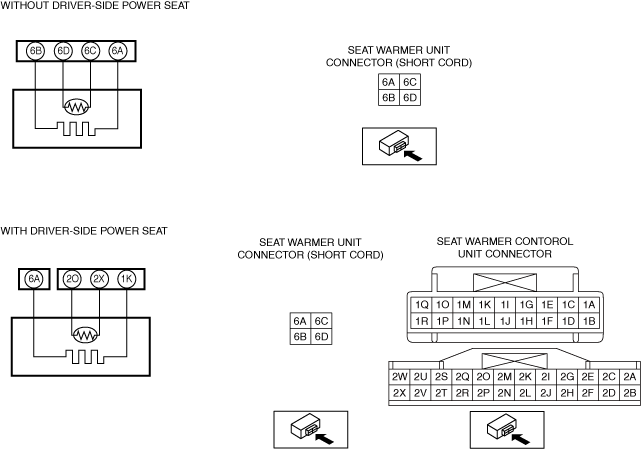 WITHOUT DRIVER-SIDE POWER SEAT

6B 6D 6C 6A

SEAT WARMER UNIT CONNECTOR (SHORT CORD)

| 6A | 6C |
|---|---|
| 6B | 6D |

WITH DRIVER-SIDE POWER SEAT

6A 2O 2X 1K

SEAT WARMER UNIT CONNECTOR (SHORT CORD)

| 6A | 6C |
|---|---|
| 6B | 6D |

SEAT WARMER CONTOROL UNIT CONNECTOR

| 1Q | 1O | 1M | 1K | 1I | 1G | 1E | 1C | 1A |
|---|---|---|---|---|---|---|---|---|
| 1R | 1P | 1N | 1L | 1J | 1H | 1F | 1D | 1B |

| 2W | 2U | 2S | 2Q | 2O | 2M | 2K | 2I | 2G | 2E | 2C | 2A |
|---|---|---|---|---|---|---|---|---|---|---|---|
| 2X | 2V | 2T | 2R | 2P | 2N | 2L | 2J | 2H | 2F | 2D | 2B |